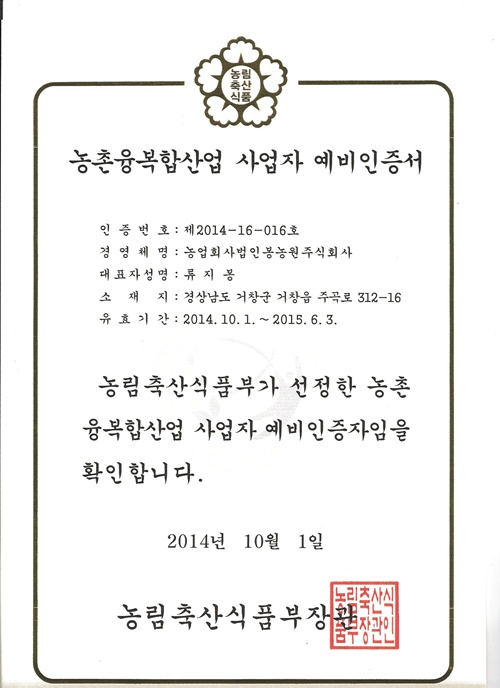 농림
축산
식품

농촌융복합산업 사업자 예비인증서

인 증 번 호 : 제2014-16-016호
경 영 체 명 : 농업회사법인봉농원주식회사
대표자성명 : 류 지 봉
소 재 지 : 경상남도 거창군 거창읍 주곡로 312-16
유 효 기 간 : 2014. 10. 1. ~ 2015. 6. 3.

농림축산식품부가 선정한 농촌융복합산업 사업자 예비인증자임을 확인합니다.

2014년 10월 1일

농림축산식품부장관

농림축산식품부장관인